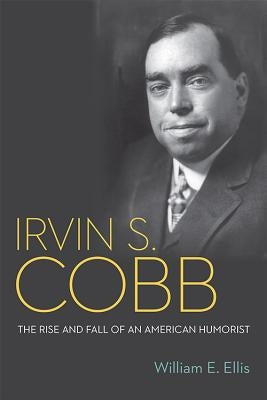 IRVIN S.
COBB

THE RISE AND FALL OF AN AMERICAN HUMORIST

William E. Ellis